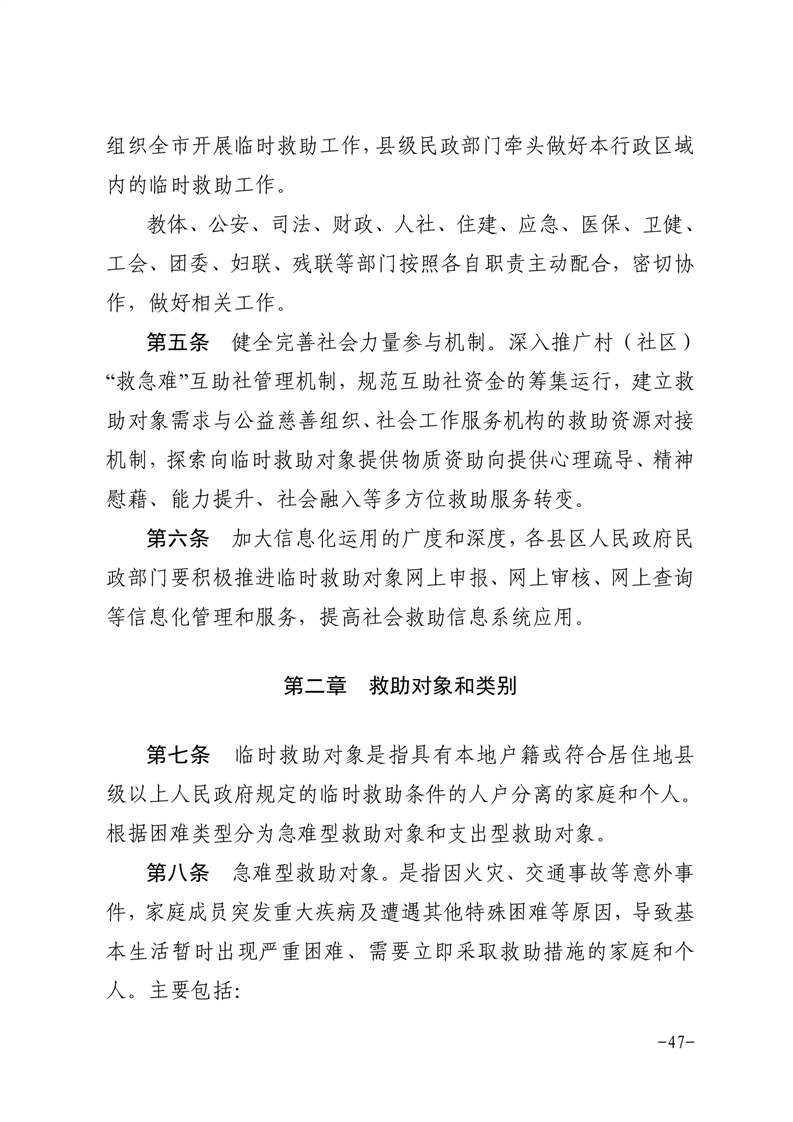 组织全市开展临时救助工作，县级民政部门牵头做好本行政区域内的临时救助工作。

教体、公安、司法、财政、人社、住建、应急、医保、卫健、工会、团委、妇联、残联等部门按照各自职责主动配合，密切协作，做好相关工作。

第五条　健全完善社会力量参与机制。深入推广村（社区）“救急难”互助社管理机制，规范互助社资金的筹集运行，建立救助对象需求与公益慈善组织、社会工作服务机构的救助资源对接机制，探索向临时救助对象提供物质资助向提供心理疏导、精神慰藉、能力提升、社会融入等多方位救助服务转变。

第六条　加大信息化运用的广度和深度，各县区人民政府民政部门要积极推进临时救助对象网上申报、网上审核、网上查询等信息化管理和服务，提高社会救助信息系统应用。

第二章　救助对象和类别

第七条　临时救助对象是指具有本地户籍或符合居住地县级以上人民政府规定的临时救助条件的人户分离的家庭和个人。根据困难类型分为急难型救助对象和支出型救助对象。

第八条　急难型救助对象。是指因火灾、交通事故等意外事件，家庭成员突发重大疾病及遭遇其他特殊困难等原因，导致基本生活暂时出现严重困难、需要立即采取救助措施的家庭和个人。主要包括：

-47-